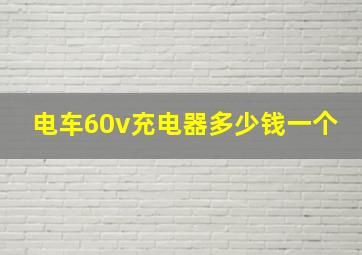 电车60v充电器多少钱一个